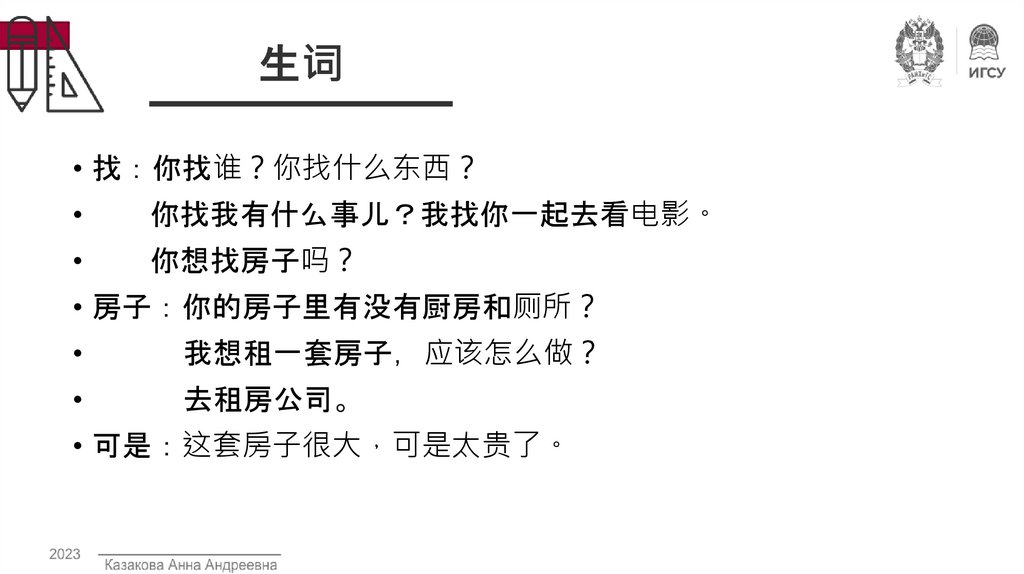 生词

ИГСУ

• 找：你找谁？你找什么东西？
• 你找我有什么事儿？我找你一起去看电影。
• 你想找房子吗？
• 房子：你的房子里有没有厨房和厕所？
• 我想租一套房子，应该怎么做？
• 去租房公司。
• 可是：这套房子很大，可是太贵了。

2023

Казакова Анна Андреевна